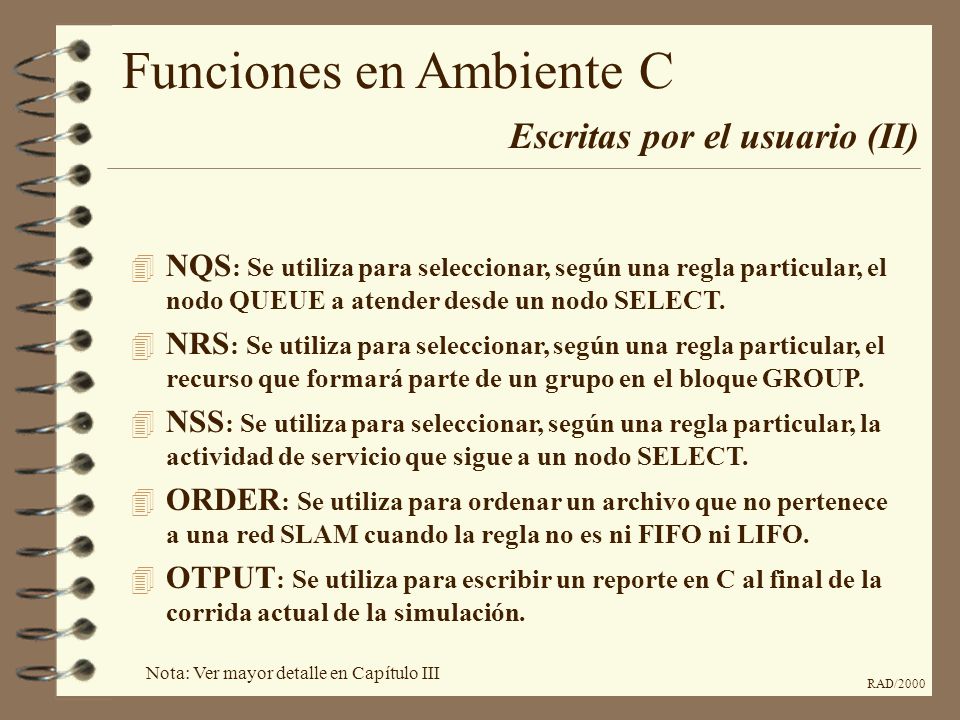 Funciones en Ambiente C

Escritas por el usuario (II)

NQS: Se utiliza para seleccionar, según una regla particular, el nodo QUEUE a atender desde un nodo SELECT.

NRS: Se utiliza para seleccionar, según una regla particular, el recurso que formará parte de un grupo en el bloque GROUP.

NSS: Se utiliza para seleccionar, según una regla particular, la actividad de servicio que sigue a un nodo SELECT.

ORDER: Se utiliza para ordenar un archivo que no pertenece a una red SLAM cuando la regla no es ni FIFO ni LIFO.

OTPUT: Se utiliza para escribir un reporte en C al final de la corrida actual de la simulación.

Nota: Ver mayor detalle en Capítulo III

RAD/2000